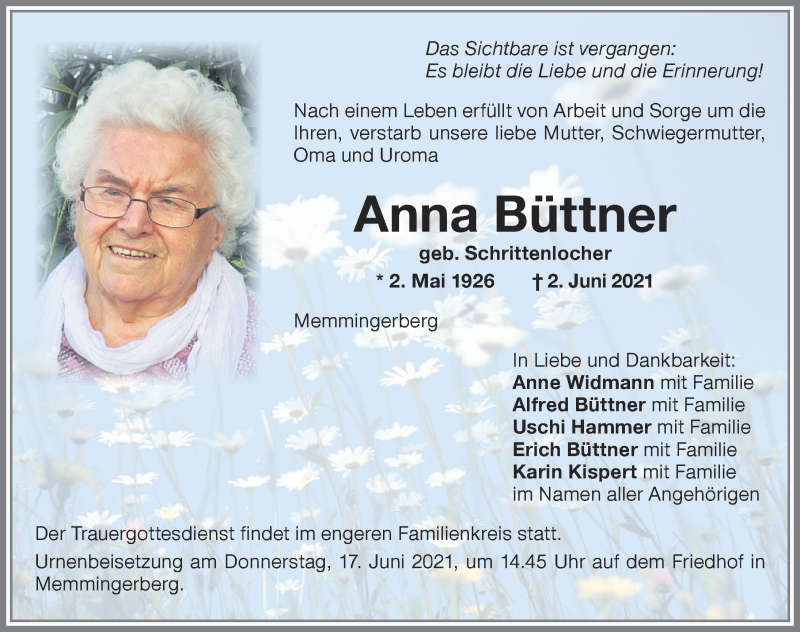 Das Sichtbare ist vergangen:
Es bleibt die Liebe und die Erinnerung!

Nach einem Leben erfüllt von Arbeit und Sorge um die Ihren, verstarb unsere liebe Mutter, Schwiegermutter, Oma und Uroma

Anna Büttner

geb. Schrittenlocher

* 2. Mai 1926 † 2. Juni 2021

Memmingerberg

In Liebe und Dankbarkeit:
Anne Widmann mit Familie
Alfred Büttner mit Familie
Uschi Hammer mit Familie
Erich Büttner mit Familie
Karin Kispert mit Familie
im Namen aller Angehörigen

Der Trauergottesdienst findet im engeren Familienkreis statt.

Urnenbeisetzung am Donnerstag, 17. Juni 2021, um 14.45 Uhr auf dem Friedhof in Memmingerberg.